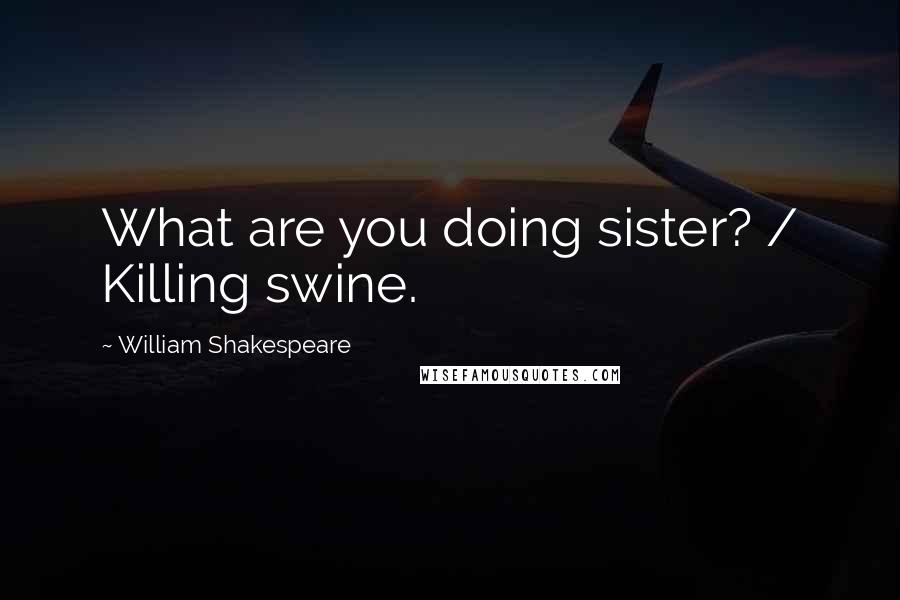 What are you doing sister? / Killing swine.

~ William Shakespeare

WISEFAMOUSQUOTES.COM